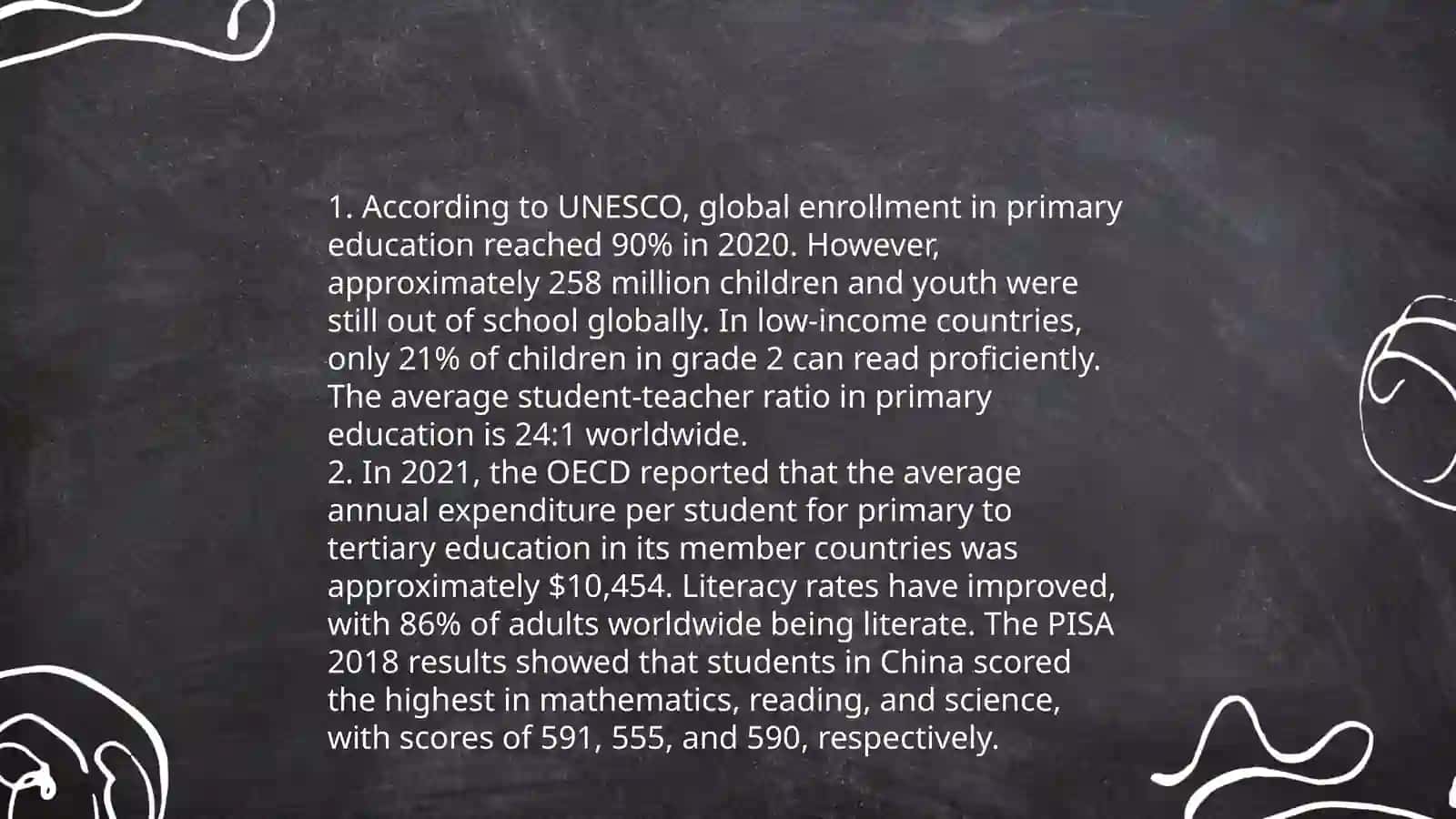 1. According to UNESCO, global enrollment in primary education reached 90% in 2020. However, approximately 258 million children and youth were still out of school globally. In low-income countries, only 21% of children in grade 2 can read proficiently. The average student-teacher ratio in primary education is 24:1 worldwide.
2. In 2021, the OECD reported that the average annual expenditure per student for primary to tertiary education in its member countries was approximately \$10,454. Literacy rates have improved, with 86% of adults worldwide being literate. The PISA 2018 results showed that students in China scored the highest in mathematics, reading, and science, with scores of 591, 555, and 590, respectively.